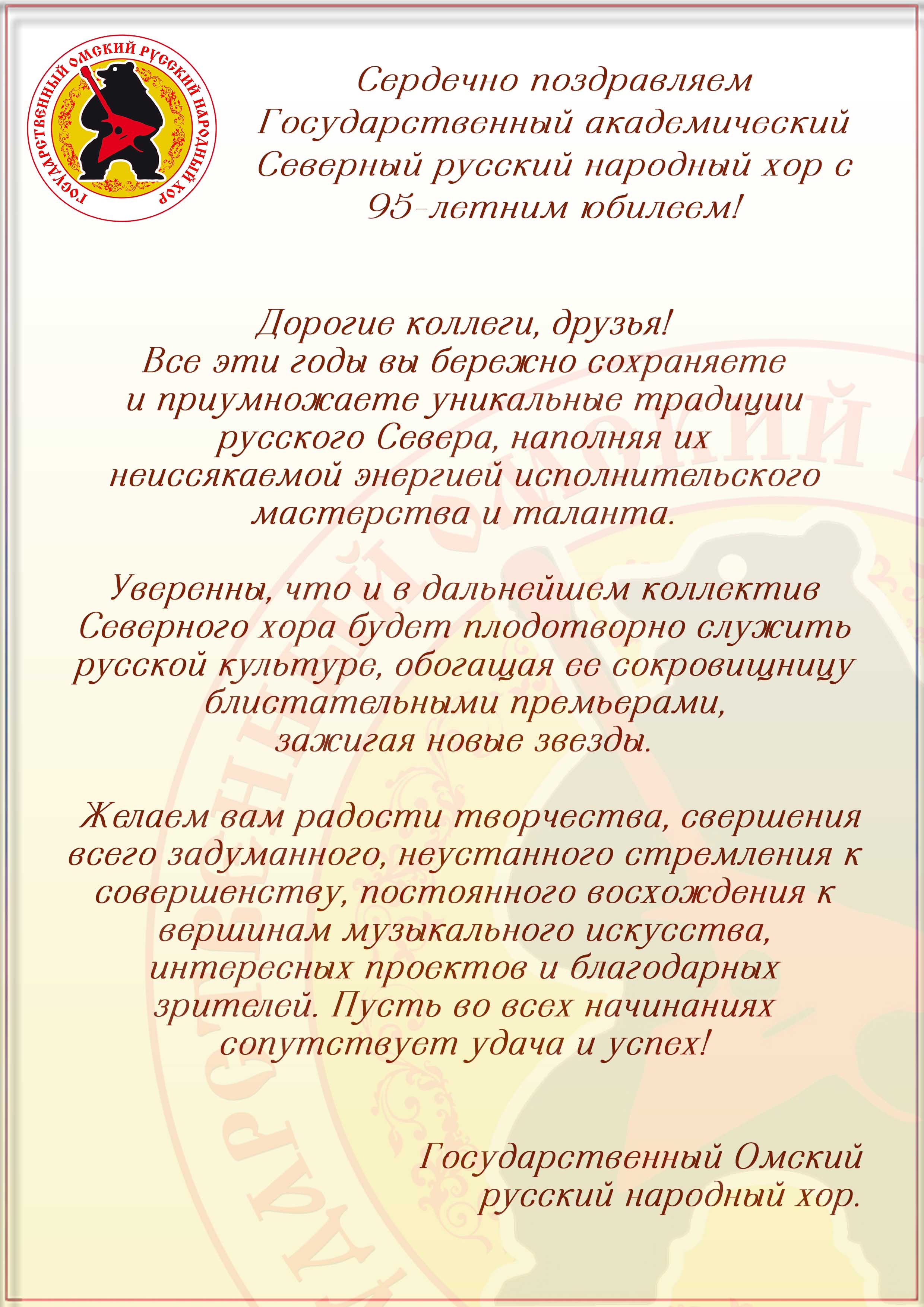 ГОСУДАРСТВЕННЫЙ ОМСКИЙ РУССКИЙ НАРОДНЫЙ ХОР

Сердечно поздравляем Государственный академический Северный русский народный хор с 95-летним юбилеем!

Дорогие коллеги, друзья!
Все эти годы вы бережно сохраняете и приумножаете уникальные традиции русского Севера, наполняя их неиссякаемой энергией исполнительского мастерства и таланта.

Уверенны, что и в дальнейшем коллектив Северного хора будет плодотворно служить русской культуре, обогащая ее сокровищницу блистательными премьерами, зажигая новые звезды.

Желаем вам радости творчества, свершения всего задуманного, неустанного стремления к совершенству, постоянного восхождения к вершинам музыкального искусства, интересных проектов и благодарных зрителей. Пусть во всех начинаниях сопутствует удача и успех!

Государственный Омский русский народный хор.